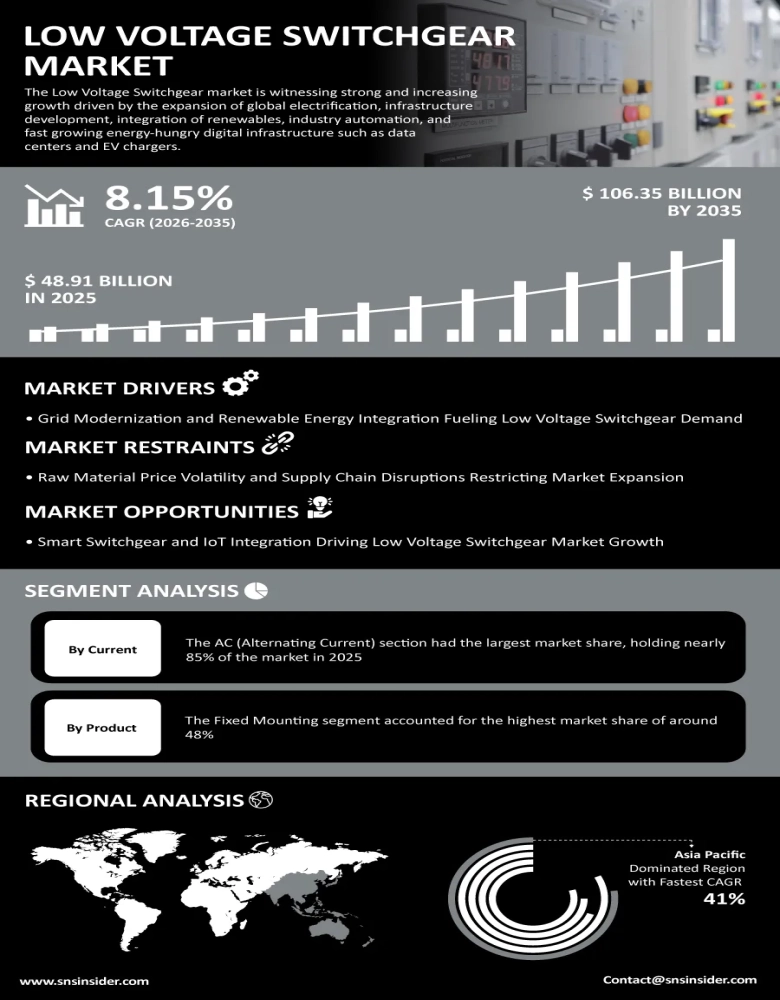 LOW VOLTAGE SWITCHGEAR MARKET

The Low Voltage Switchgear market is witnessing strong and increasing growth driven by the expansion of global electrification, infrastructure development, integration of renewables, industry automation, and fast growing energy-hungry digital infrastructure such as data centers and EV chargers.

8.15%
CAGR (2026-2035)

$ 106.35 BILLION BY 2035

$ 48.91 BILLION IN 2025

MARKET DRIVERS

• Grid Modernization and Renewable Energy Integration Fueling Low Voltage Switchgear Demand

MARKET RESTRAINTS

• Raw Material Price Volatility and Supply Chain Disruptions Restricting Market Expansion

MARKET OPPORTUNITIES

• Smart Switchgear and IoT Integration Driving Low Voltage Switchgear Market Growth

SEGMENT ANALYSIS

By Current

The AC (Alternating Current) section had the largest market share, holding nearly 85% of the market in 2025

By Product

The Fixed Mounting segment accounted for the highest market share of around 48%

REGIONAL ANALYSIS

Asia Pacific
Dominated Region with Fastest CAGR
41%

www.snsinsider.com

Contact@snsinsider.com